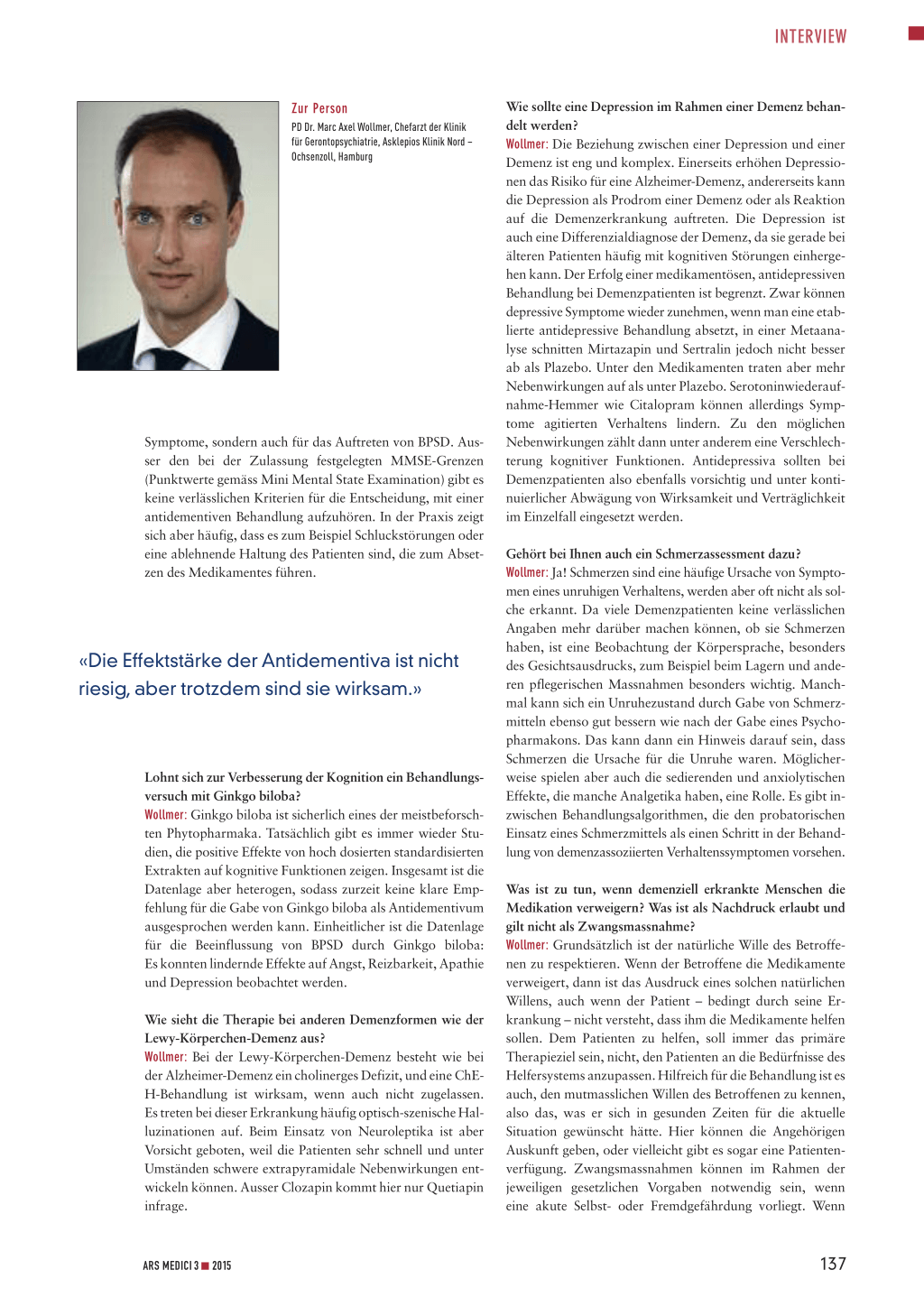 INTERVIEW

Zur Person

PD Dr. Marc Axel Wollmer, Chefarzt der Klinik für Gerontopsychiatrie, Asklepios Klinik Nord – Ochsenzoll, Hamburg

Symptome, sondern auch für das Auftreten von BPSD. Ausser den bei der Zulassung festgelegten MMSE-Grenzen (Punktwerte gemäss Mini Mental State Examination) gibt es keine verlässlichen Kriterien für die Entscheidung, mit einer antidementiven Behandlung aufzuhören. In der Praxis zeigt sich aber häufig, dass es zum Beispiel Schluckstörungen oder eine ablehnende Haltung des Patienten sind, die zum Absetzen des Medikamentes führen.

«Die Effektstärke der Antidementiva ist nicht riesig, aber trotzdem sind sie wirksam.»

Lohnt sich zur Verbesserung der Kognition ein Behandlungsversuch mit Ginkgo biloba?
Wollmer: Ginkgo biloba ist sicherlich eines der meistbeforschten Phytopharmaka. Tatsächlich gibt es immer wieder Studien, die positive Effekte von hoch dosierten standardisierten Extrakten auf kognitive Funktionen zeigen. Insgesamt ist die Datenlage aber heterogen, sodass zurzeit keine klare Empfehlung für die Gabe von Ginkgo biloba als Antidementivum ausgesprochen werden kann. Einheitlicher ist die Datenlage für die Beeinflussung von BPSD durch Ginkgo biloba: Es konnten lindernde Effekte auf Angst, Reizbarkeit, Apathie und Depression beobachtet werden.

Wie sieht die Therapie bei anderen Demenzformen wie der Lewy-Körperchen-Demenz aus?
Wollmer: Bei der Lewy-Körperchen-Demenz besteht wie bei der Alzheimer-Demenz ein cholinerges Defizit, und eine ChE-H-Behandlung ist wirksam, wenn auch nicht zugelassen. Es treten bei dieser Erkrankung häufig optisch-szenische Halluzinationen auf. Beim Einsatz von Neuroleptika ist aber Vorsicht geboten, weil die Patienten sehr schnell und unter Umständen schwere extrapyramidale Nebenwirkungen entwickeln können. Ausser Clozapin kommt hier nur Quetiapin infrage.

Wie sollte eine Depression im Rahmen einer Demenz behandelt werden?
Wollmer: Die Beziehung zwischen einer Depression und einer Demenz ist eng und komplex. Einerseits erhöhen Depressionen das Risiko für eine Alzheimer-Demenz, andererseits kann die Depression als Prodrom einer Demenz oder als Reaktion auf die Demenzerkrankung auftreten. Die Depression ist auch eine Differenzialdiagnose der Demenz, da sie gerade bei älteren Patienten häufig mit kognitiven Störungen einhergehen kann. Der Erfolg einer medikamentösen, antidepressiven Behandlung bei Demenzpatienten ist begrenzt. Zwar können depressive Symptome wieder zunehmen, wenn man eine etablierte antidepressive Behandlung absetzt, in einer Metaanalyse schnitten Mirtazapin und Sertralin jedoch nicht besser ab als Plazebo. Unter den Medikamenten traten aber mehr Nebenwirkungen auf als unter Plazebo. Serotoninwiederaufnahme-Hemmer wie Citalopram können allerdings Symptome agitierten Verhaltens lindern. Zu den möglichen Nebenwirkungen zählt dann unter anderem eine Verschlechterung kognitiver Funktionen. Antidepressiva sollten bei Demenzpatienten also ebenfalls vorsichtig und unter kontinuierlicher Abwägung von Wirksamkeit und Verträglichkeit im Einzelfall eingesetzt werden.

Gehört bei Ihnen auch ein Schmerzassessment dazu?
Wollmer: Ja! Schmerzen sind eine häufige Ursache von Symptomen eines unruhigen Verhaltens, werden aber oft nicht als solche erkannt. Da viele Demenzpatienten keine verlässlichen Angaben mehr darüber machen können, ob sie Schmerzen haben, ist eine Beobachtung der Körpersprache, besonders des Gesichtsausdrucks, zum Beispiel beim Lagern und anderen pflegerischen Massnahmen besonders wichtig. Manchmal kann sich ein Unruhezustand durch Gabe von Schmerzmitteln ebenso gut bessern wie nach der Gabe eines Psychopharmakons. Das kann dann ein Hinweis darauf sein, dass Schmerzen die Ursache für die Unruhe waren. Möglicherweise spielen aber auch die sedierenden und anxiolytischen Effekte, die manche Analgetika haben, eine Rolle. Es gibt inzwischen Behandlungsalgorithmen, die den probatorischen Einsatz eines Schmerzmittels als einen Schritt in der Behandlung von demenzassoziierten Verhaltenssymptomen vorsehen.

Was ist zu tun, wenn demenziell erkrankte Menschen die Medikation verweigern? Was ist als Nachdruck erlaubt und gilt nicht als Zwangsmassnahme?
Wollmer: Grundsätzlich ist der natürliche Wille des Betroffenen zu respektieren. Wenn der Betroffene die Medikamente verweigert, dann ist das Ausdruck eines solchen natürlichen Willens, auch wenn der Patient – bedingt durch seine Erkrankung – nicht versteht, dass ihm die Medikamente helfen sollen. Dem Patienten zu helfen, soll immer das primäre Therapieziel sein, nicht, den Patienten an die Bedürfnisse des Helfersystems anzupassen. Hilfreich für die Behandlung ist es auch, den mutmasslichen Willen des Betroffenen zu kennen, also das, was er sich in gesunden Zeiten für die aktuelle Situation gewünscht hätte. Hier können die Angehörigen Auskunft geben, oder vielleicht gibt es sogar eine Patientenverfügung. Zwangsmassnahmen können im Rahmen der jeweiligen gesetzlichen Vorgaben notwendig sein, wenn eine akute Selbst- oder Fremdgefährdung vorliegt. Wenn

ARS MEDICI 3 ■ 2015

137